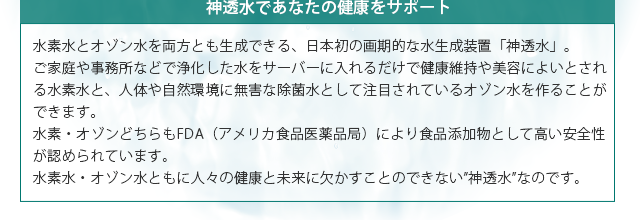 神透水であなたの健康をサポート

水素水とオゾン水を両方とも生成できる、日本初の画期的な水生成装置「神透水」。
ご家庭や事務所などで浄化した水をサーバーに入れるだけで健康維持や美容によいとされる水素水と、人体や自然環境に無害な除菌水として注目されているオゾン水を作ることができます。
水素・オゾンどちらもFDA（アメリカ食品医薬品局）により食品添加物として高い安全性が認められています。
水素水・オゾン水ともに人々の健康と未来に欠かすことのできない”神透水”なのです。